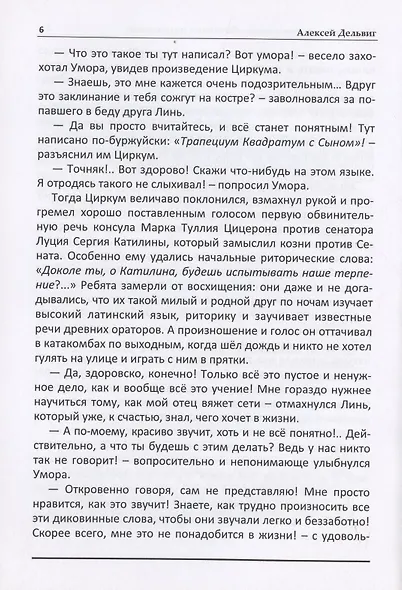 6 Алексей Дельвиг

— Что это такое ты тут написал? Вот умора! – весело захохотал Умора, увидев произведение Циркума.

— Знаешь, это мне кажется очень подозрительным... Вдруг это заклинание и тебя сожгут на костре? – заволновался за попавшего в беду друга Линь.

— Да вы просто вчитайтесь, и всё станет понятным! Тут написано по-буржуйски: «Трапециум Квадратум с Сыном»! – разъяснил им Циркум.

— Точняк!.. Вот здорово! Скажи что-нибудь на этом языке. Я отродясь такого не слыхивал! – попросил Умора.

Тогда Циркум величаво поклонился, взмахнул рукой и прогремел хорошо поставленным голосом первую обвинительную речь консула Марка Туллия Цицерона против сенатора Луция Сергия Катилины, который замыслил козни против Сената. Особенно ему удались начальные риторические слова: «Доколе ты, о Катилина, будешь испытывать наше терпение?...» Ребята замерли от восхищения: они даже и не догадывались, что их такой милый и родной друг по ночам изучает высокий латинский язык, риторику и заучивает известные речи древних ораторов. А произношение и голос он оттачивал в катакомбах по выходным, когда шёл дождь и никто не хотел гулять на улице и играть с ним в прятки.

— Да, здоровско, конечно! Только всё это пустое и ненужное дело, как и вообще всё это учение! Мне гораздо нужнее научиться тому, как мой отец вяжет сети – отмахнулся Линь, который уже, к счастью, знал, чего хочет в жизни.

— А по-моему, красиво звучит, хоть и не всё понятно!.. Действительно, а что ты будешь с этим делать? Ведь у нас никто так не говорит! – вопросительно и непонимающе улыбнулся Умора.

— Откровенно говоря, сам не представляю! Мне просто нравится, как это звучит! Знаете, как трудно произносить все эти диковинные слова, чтобы они звучали легко и беззаботно! Скорее всего, мне это не понадобится в жизни! – с удоволь-